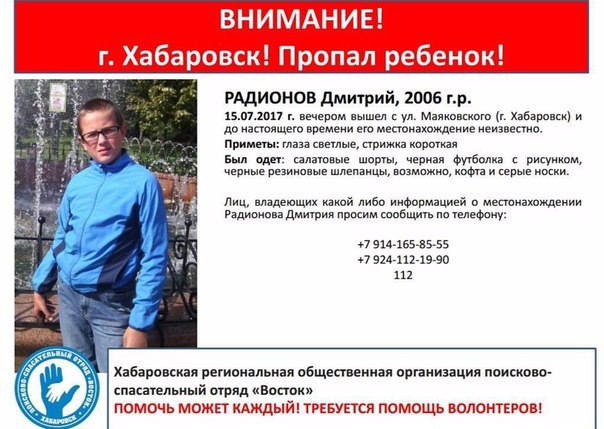 ВНИМАНИЕ!
г. Хабаровск! Пропал ребенок!

РАДИОНОВ Дмитрий, 2006 г.р.
15.07.2017 г. вечером вышел с ул. Маяковского (г. Хабаровск) и до настоящего времени его местонахождение неизвестно.
Приметы: глаза светлые, стрижка короткая
Был одет: салатовые шорты, черная футболка с рисунком, черные резиновые шлепанцы, возможно, кофта и серые носки.

Лиц, владеющих какой либо информацией о местонахождении Радионова Дмитрия просим сообщить по телефону:

+7 914-165-85-55
+7 924-112-19-90
112

ПОИСКОВО-СПАСАТЕЛЬНЫЙ ОТРЯД «ВОСТОК» ХАБАРОВСК

Хабаровская региональная общественная организация поисково-спасательный отряд «Восток»
ПОМОЧЬ МОЖЕТ КАЖДЫЙ! ТРЕБУЕТСЯ ПОМОЩЬ ВОЛОНТЕРОВ!